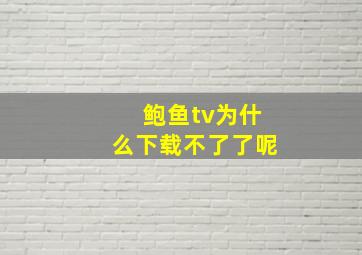 鲍鱼tv为什么下载不了了呢